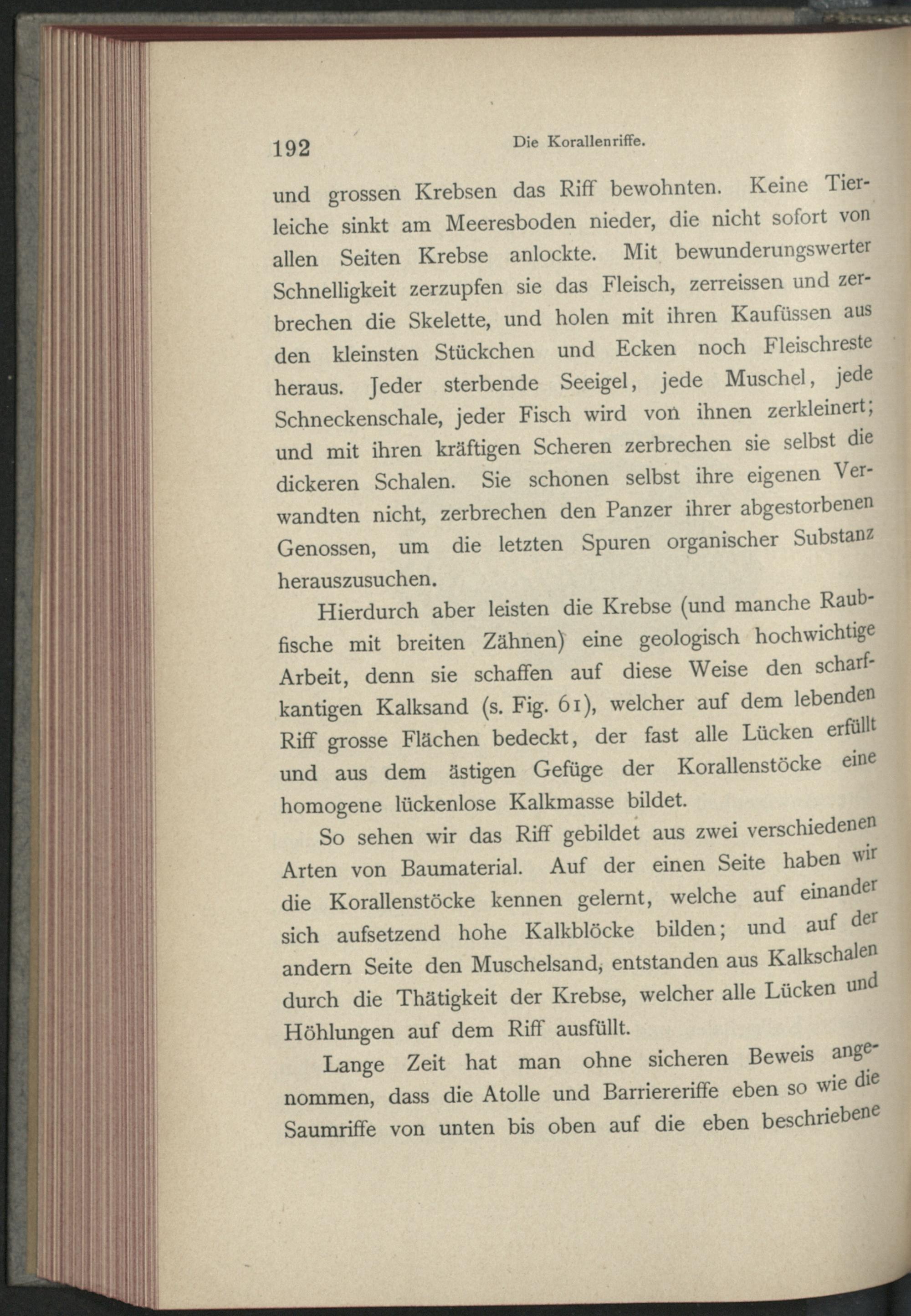 192 Die Korallenriffe.

und grossen Krebsen das Riff bewohnten. Keine Tierleiche sinkt am Meeresboden nieder, die nicht sofort von allen Seiten Krebse anlockte. Mit bewunderungswerter Schnelligkeit zerzupfen sie das Fleisch, zerreissen und zerbrechen die Skelette, und holen mit ihren Kaufüssen aus den kleinsten Stückchen und Ecken noch Fleischreste heraus. Jeder sterbende Seeigel, jede Muschel, jede Schneckenschale, jeder Fisch wird von ihnen zerkleinert; und mit ihren kräftigen Scheren zerbrechen sie selbst die dickeren Schalen. Sie schonen selbst ihre eigenen Verwandten nicht, zerbrechen den Panzer ihrer abgestorbenen Genossen, um die letzten Spuren organischer Substanz herauszusuchen.

Hierdurch aber leisten die Krebse (und manche Raubfische mit breiten Zähnen) eine geologisch hochwichtige Arbeit, denn sie schaffen auf diese Weise den scharfkantigen Kalksand (s. Fig. 61), welcher auf dem lebenden Riff grosse Flächen bedeckt, der fast alle Lücken erfüllt und aus dem ästigen Gefüge der Korallenstöcke eine homogene lückenlose Kalkmasse bildet.

So sehen wir das Riff gebildet aus zwei verschiedenen Arten von Baumaterial. Auf der einen Seite haben wir die Korallenstöcke kennen gelernt, welche auf einander sich aufsetzend hohe Kalkblöcke bilden; und auf der andern Seite den Muschelsand, entstanden aus Kalkschalen durch die Thätigkeit der Krebse, welcher alle Lücken und Höhlungen auf dem Riff ausfüllt.

Lange Zeit hat man ohne sicheren Beweis angenommen, dass die Atolle und Barriereriffe eben so wie die Saumriffe von unten bis oben auf die eben beschriebene